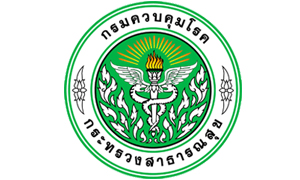 กรมควบคุมโรค

กระทรวงสาธารณสุข